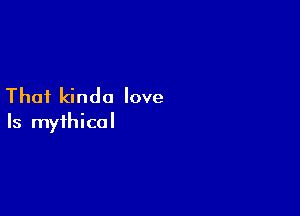 That kinda love
Is mythical